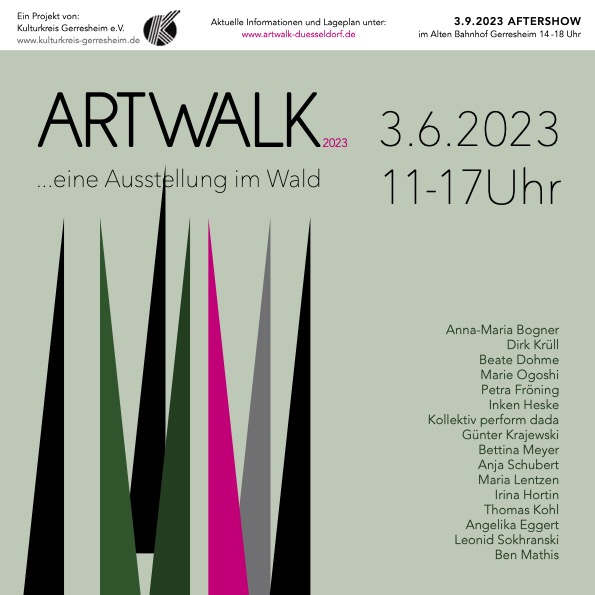 Ein Projekt von:
Kulturkreis Gerresheim e.V.
www.kulturkreis-gerresheim.de

Aktuelle Informationen und Lageplan unter:
www.artwalk-duesseldorf.de

3.9.2023 AFTERSHOW
im Alten Bahnhof Gerresheim 14 -18 Uhr

ARTWALK 2023

...eine Ausstellung im Wald

3.6.2023
11-17Uhr

Anna-Maria Bogner
Dirk Krüll
Beate Dohme
Marie Ogoshi
Petra Fröning
Inken Heske
Kollektiv perform dada
Günter Krajewski
Bettina Meyer
Anja Schubert
Maria Lentzen
Irina Hortin
Thomas Kohl
Angelika Eggert
Leonid Sokhranski
Ben Mathis